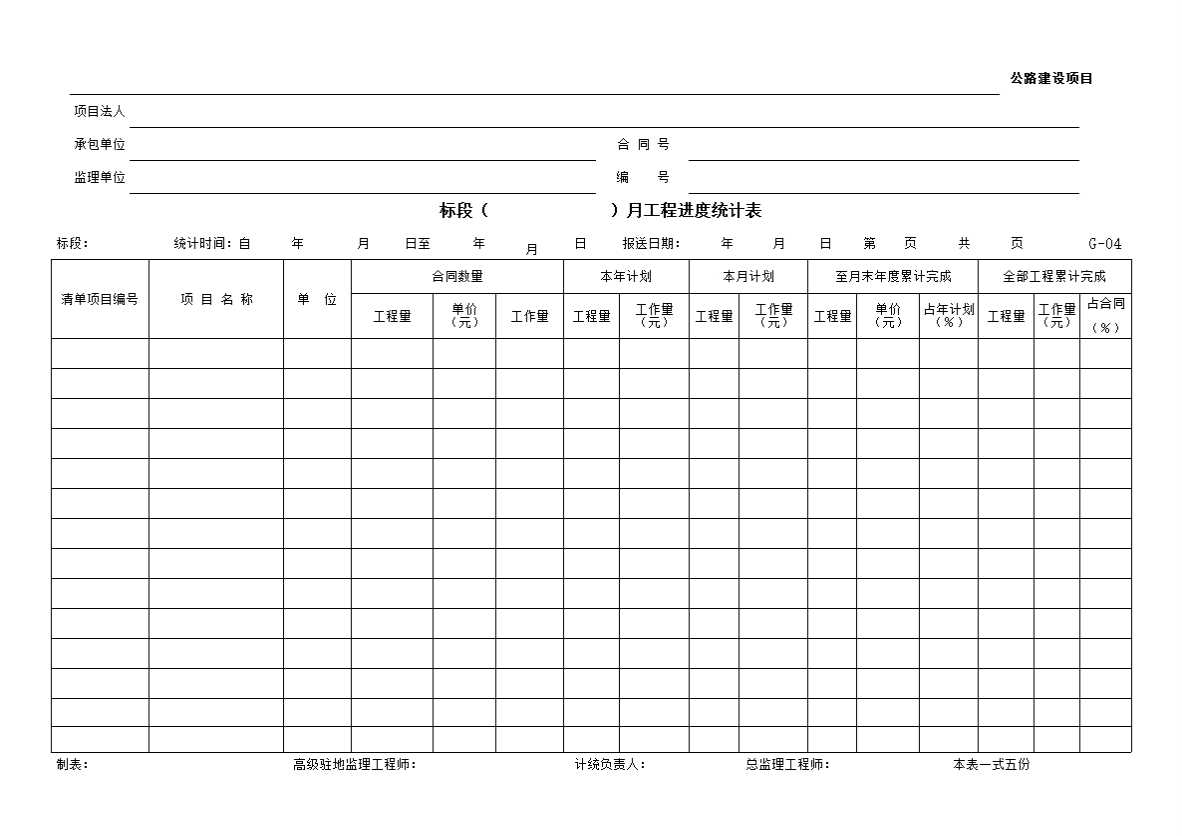 公路建设项目

项目法人

承包单位 合 同 号

监理单位 编 号

标段（ ）月工程进度统计表

标段： 统计时间：自 年 月 日至 年 月 日 报送日期： 年 月 日 第 页 共 页 G-04

| 清单项目编号 | 项 目 名 称 | 单 位 | 合同数量 | | | 本年计划 | | 本月计划 | | 至月末年度累计完成 | | | 全部工程累计完成 | | |
|---|---|---|---|---|---|---|---|---|---|---|---|---|---|---|---|
| | | | 工程量 | 单价（元） | 工作量 | 工程量 | 工作量（元） | 工程量 | 工作量（元） | 工程量 | 单价（元） | 占年计划（%） | 工程量 | 工作量（元） | 占合同（%） |
| | | | | | | | | | | | | | | | |
| | | | | | | | | | | | | | | | |
| | | | | | | | | | | | | | | | |
| | | | | | | | | | | | | | | | |
| | | | | | | | | | | | | | | | |
| | | | | | | | | | | | | | | | |
| | | | | | | | | | | | | | | | |
| | | | | | | | | | | | | | | | |
| | | | | | | | | | | | | | | | |
| | | | | | | | | | | | | | | | |
| | | | | | | | | | | | | | | | |
| | | | | | | | | | | | | | | | |
| | | | | | | | | | | | | | | | |
| | | | | | | | | | | | | | | | |

制表： 高级驻地监理工程师： 计统负责人： 总监理工程师： 本表一式五份